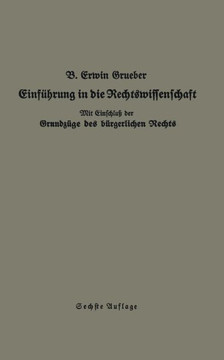 B. Erwin Grueber

Einführung in die Rechtswissenschaft

Mit Einschluß der

Grundzüge des bürgerlichen Rechts

Sechste Auflage